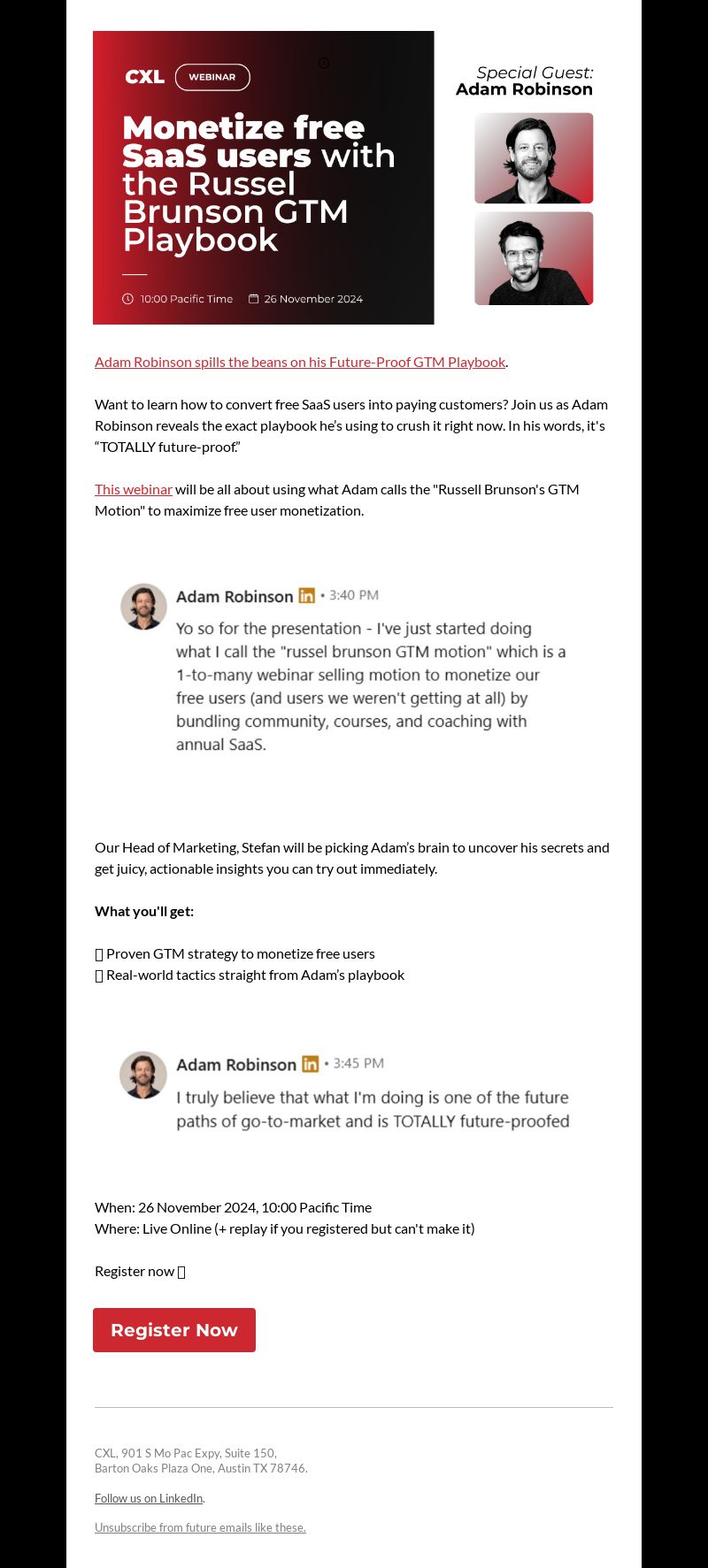 CXL WEBINAR

Monetize free SaaS users with the Russel Brunson GTM Playbook

10:00 Pacific Time 26 November 2024

Special Guest: Adam Robinson

Adam Robinson spills the beans on his Future-Proof GTM Playbook.

Want to learn how to convert free SaaS users into paying customers? Join us as Adam Robinson reveals the exact playbook he's using to crush it right now. In his words, it's "TOTALLY future-proof."

This webinar will be all about using what Adam calls the "Russell Brunson's GTM Motion" to maximize free user monetization.

Adam Robinson in • 3:40 PM
Yo so for the presentation - I've just started doing what I call the "russel brunson GTM motion" which is a 1-to-many webinar selling motion to monetize our free users (and users we weren't getting at all) by bundling community, courses, and coaching with annual SaaS.

Our Head of Marketing, Stefan will be picking Adam's brain to uncover his secrets and get juicy, actionable insights you can try out immediately.

What you'll get:

Proven GTM strategy to monetize free users
Real-world tactics straight from Adam's playbook

Adam Robinson in • 3:45 PM
I truly believe that what I'm doing is one of the future paths of go-to-market and is TOTALLY future-proofed

When: 26 November 2024, 10:00 Pacific Time
Where: Live Online (+ replay if you registered but can't make it)

Register now

Register Now

CXL, 901 S Mo Pac Expy, Suite 150,
Barton Oaks Plaza One, Austin TX 78746.

Follow us on LinkedIn.

Unsubscribe from future emails like these.